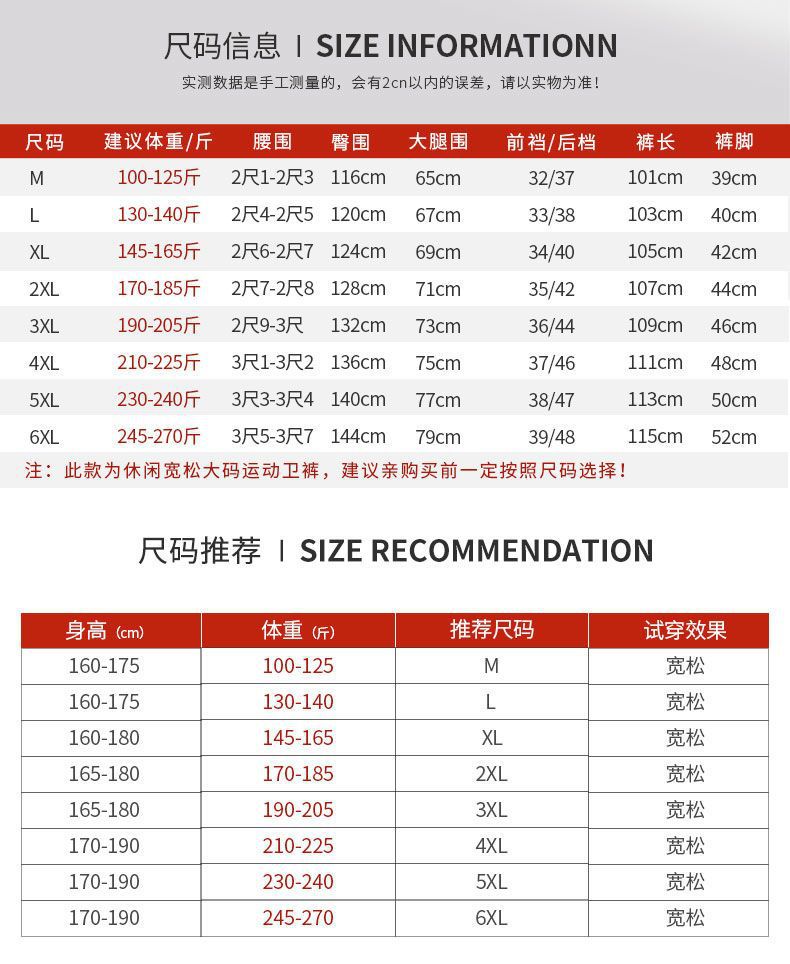 尺码信息 | SIZE INFORMATIONN

实测数据是手工测量的，会有2cn以内的误差，请以实物为准！

| 尺码 | 建议体重/斤 | 腰围 | 臀围 | 大腿围 | 前裆/后档 | 裤长 | 裤脚 |
|---|---|---|---|---|---|---|---|
| M | 100-125斤 | 2尺1-2尺3 | 116cm | 65cm | 32/37 | 101cm | 39cm |
| L | 130-140斤 | 2尺4-2尺5 | 120cm | 67cm | 33/38 | 103cm | 40cm |
| XL | 145-165斤 | 2尺6-2尺7 | 124cm | 69cm | 34/40 | 105cm | 42cm |
| 2XL | 170-185斤 | 2尺7-2尺8 | 128cm | 71cm | 35/42 | 107cm | 44cm |
| 3XL | 190-205斤 | 2尺9-3尺 | 132cm | 73cm | 36/44 | 109cm | 46cm |
| 4XL | 210-225斤 | 3尺1-3尺2 | 136cm | 75cm | 37/46 | 111cm | 48cm |
| 5XL | 230-240斤 | 3尺3-3尺4 | 140cm | 77cm | 38/47 | 113cm | 50cm |
| 6XL | 245-270斤 | 3尺5-3尺7 | 144cm | 79cm | 39/48 | 115cm | 52cm |

注：此款为休闲宽松大码运动卫裤，建议亲购买前一定按照尺码选择！

尺码推荐 | SIZE RECOMMENDATION

| 身高 (cm) | 体重 (斤) | 推荐尺码 | 试穿效果 |
|---|---|---|---|
| 160-175 | 100-125 | M | 宽松 |
| 160-175 | 130-140 | L | 宽松 |
| 160-180 | 145-165 | XL | 宽松 |
| 165-180 | 170-185 | 2XL | 宽松 |
| 165-180 | 190-205 | 3XL | 宽松 |
| 170-190 | 210-225 | 4XL | 宽松 |
| 170-190 | 230-240 | 5XL | 宽松 |
| 170-190 | 245-270 | 6XL | 宽松 |